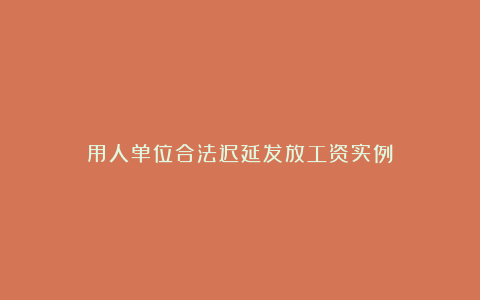 用人单位合法迟延发放工资实例